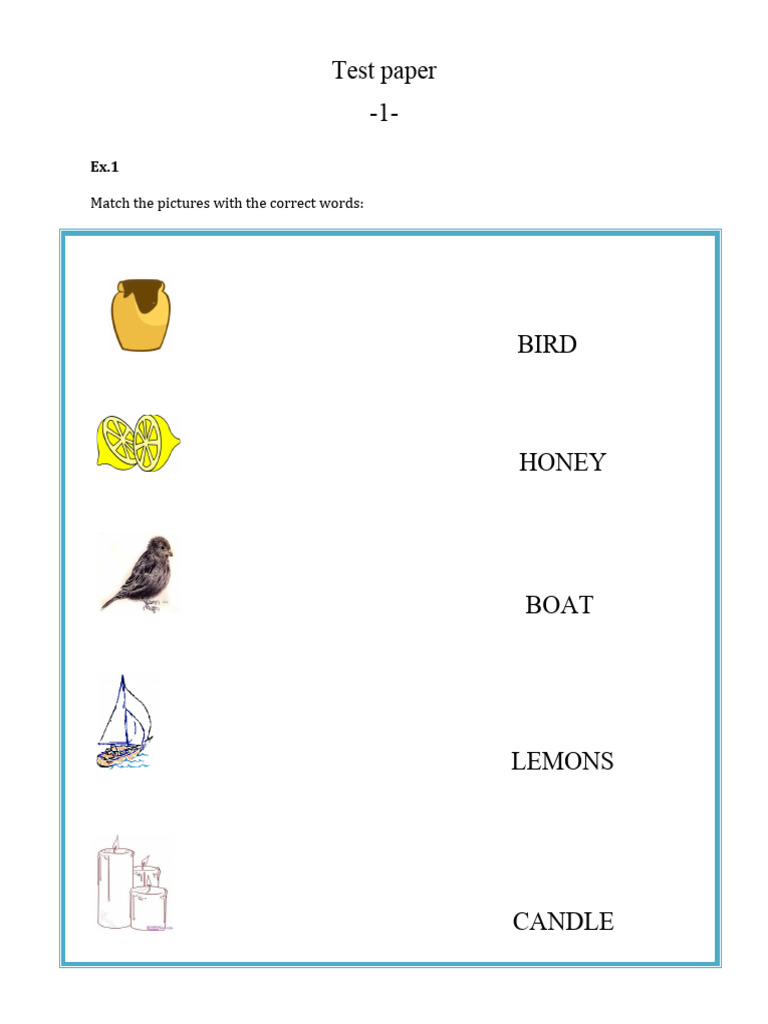 Test paper

-1-

Ex.1

Match the pictures with the correct words:

BIRD

HONEY

BOAT

LEMONS

CANDLE